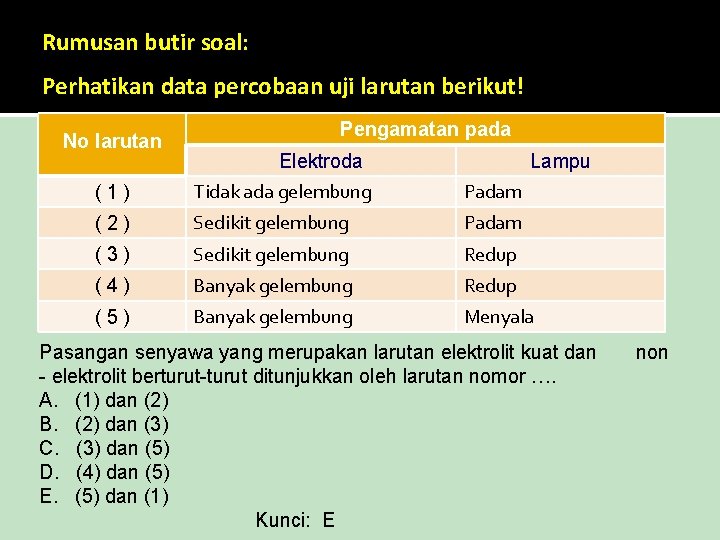 Rumusan butir soal:

Perhatikan data percobaan uji larutan berikut!

| No larutan | Pengamatan pada | |
|---|---|---|
| | Elektroda | Lampu |
| ( 1 ) | Tidak ada gelembung | Padam |
| ( 2 ) | Sedikit gelembung | Padam |
| ( 3 ) | Sedikit gelembung | Redup |
| ( 4 ) | Banyak gelembung | Redup |
| ( 5 ) | Banyak gelembung | Menyala |

Pasangan senyawa yang merupakan larutan elektrolit kuat dan non - elektrolit berturut-turut ditunjukkan oleh larutan nomor ….
A. (1) dan (2)
B. (2) dan (3)
C. (3) dan (5)
D. (4) dan (5)
E. (5) dan (1)

Kunci: E